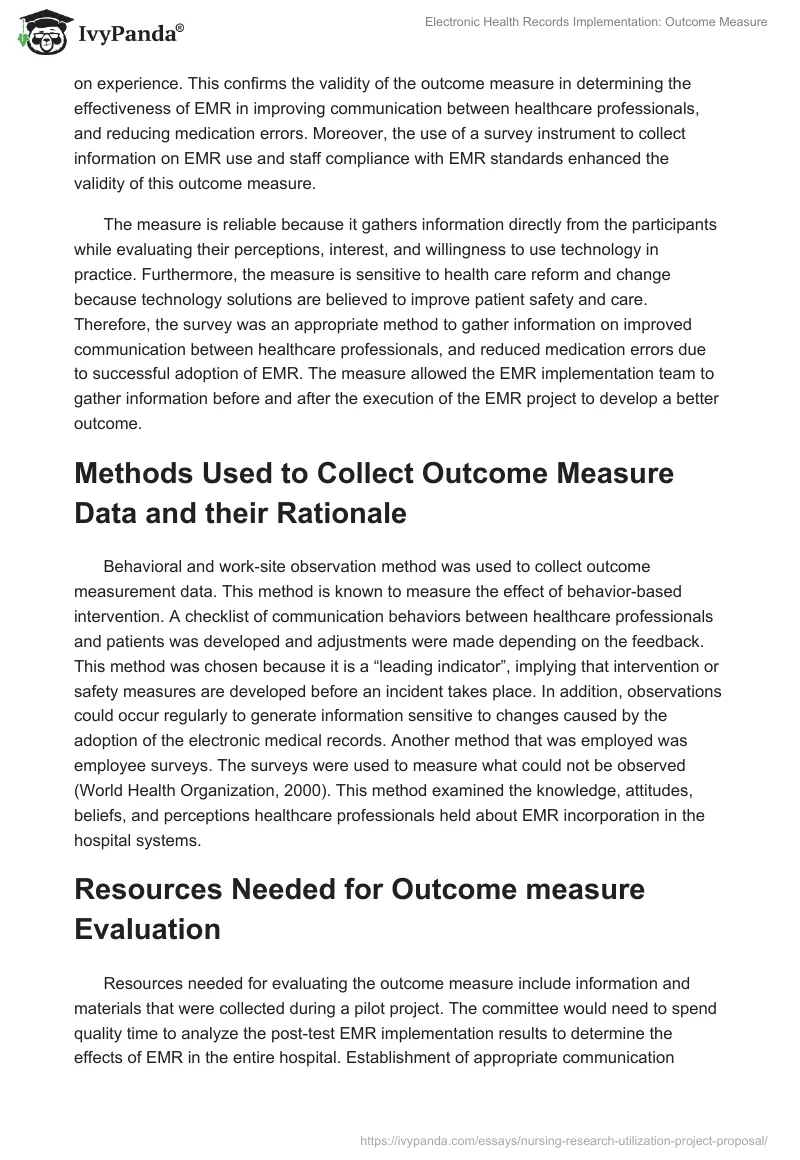 IvyPanda®

Electronic Health Records Implementation: Outcome Measure

on experience. This confirms the validity of the outcome measure in determining the effectiveness of EMR in improving communication between healthcare professionals, and reducing medication errors. Moreover, the use of a survey instrument to collect information on EMR use and staff compliance with EMR standards enhanced the validity of this outcome measure.

The measure is reliable because it gathers information directly from the participants while evaluating their perceptions, interest, and willingness to use technology in practice. Furthermore, the measure is sensitive to health care reform and change because technology solutions are believed to improve patient safety and care. Therefore, the survey was an appropriate method to gather information on improved communication between healthcare professionals, and reduced medication errors due to successful adoption of EMR. The measure allowed the EMR implementation team to gather information before and after the execution of the EMR project to develop a better outcome.

Methods Used to Collect Outcome Measure Data and their Rationale

Behavioral and work-site observation method was used to collect outcome measurement data. This method is known to measure the effect of behavior-based intervention. A checklist of communication behaviors between healthcare professionals and patients was developed and adjustments were made depending on the feedback. This method was chosen because it is a “leading indicator”, implying that intervention or safety measures are developed before an incident takes place. In addition, observations could occur regularly to generate information sensitive to changes caused by the adoption of the electronic medical records. Another method that was employed was employee surveys. The surveys were used to measure what could not be observed (World Health Organization, 2000). This method examined the knowledge, attitudes, beliefs, and perceptions healthcare professionals held about EMR incorporation in the hospital systems.

Resources Needed for Outcome measure Evaluation

Resources needed for evaluating the outcome measure include information and materials that were collected during a pilot project. The committee would need to spend quality time to analyze the post-test EMR implementation results to determine the effects of EMR in the entire hospital. Establishment of appropriate communication

https://ivypanda.com/essays/nursing-research-utilization-project-proposal/